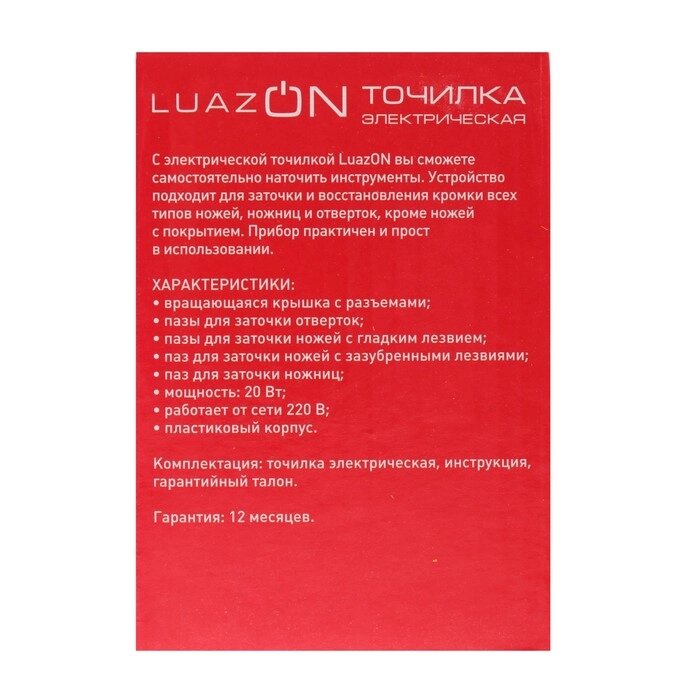 LUAZON ТОЧИЛКА
ЭЛЕКТРИЧЕСКАЯ

С электрической точилкой LuazON вы сможете самостоятельно наточить инструменты. Устройство подходит для заточки и восстановления кромки всех типов ножей, ножниц и отверток, кроме ножей с покрытием. Прибор практичен и прост в использовании.

ХАРАКТЕРИСТИКИ:
• вращающаяся крышка с разъемами;
• пазы для заточки отверток;
• пазы для заточки ножей с гладким лезвием;
• паз для заточки ножей с зазубренными лезвиями;
• паз для заточки ножниц;
• мощность: 20 Вт;
• работает от сети 220 В;
• пластиковый корпус.

Комплектация: точилка электрическая, инструкция, гарантийный талон.

Гарантия: 12 месяцев.